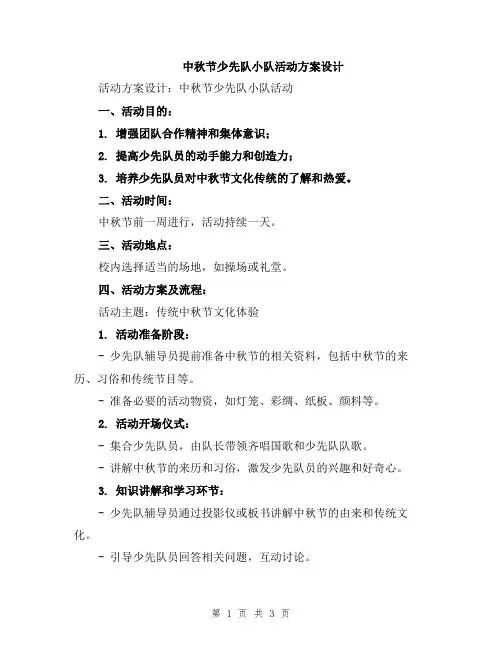 中秋节少先队小队活动方案设计

活动方案设计：中秋节少先队小队活动

一、活动目的：

1. 增强团队合作精神和集体意识；

2. 提高少先队员的动手能力和创造力；

3. 培养少先队员对中秋节文化传统的了解和热爱。

二、活动时间：

中秋节前一周进行，活动持续一天。

三、活动地点：

校内选择适当的场地，如操场或礼堂。

四、活动方案及流程：

活动主题：传统中秋节文化体验

1. 活动准备阶段：

- 少先队辅导员提前准备中秋节的相关资料，包括中秋节的来历、习俗和传统节目等。

- 准备必要的活动物资，如灯笼、彩绸、纸板、颜料等。

2. 活动开场仪式：

- 集合少先队员，由队长带领齐唱国歌和少先队队歌。

- 讲解中秋节的来历和习俗，激发少先队员的兴趣和好奇心。

3. 知识讲解和学习环节：

- 少先队辅导员通过投影仪或板书讲解中秋节的由来和传统文化。

- 引导少先队员回答相关问题，互动讨论。

第 1 页 共 3 页